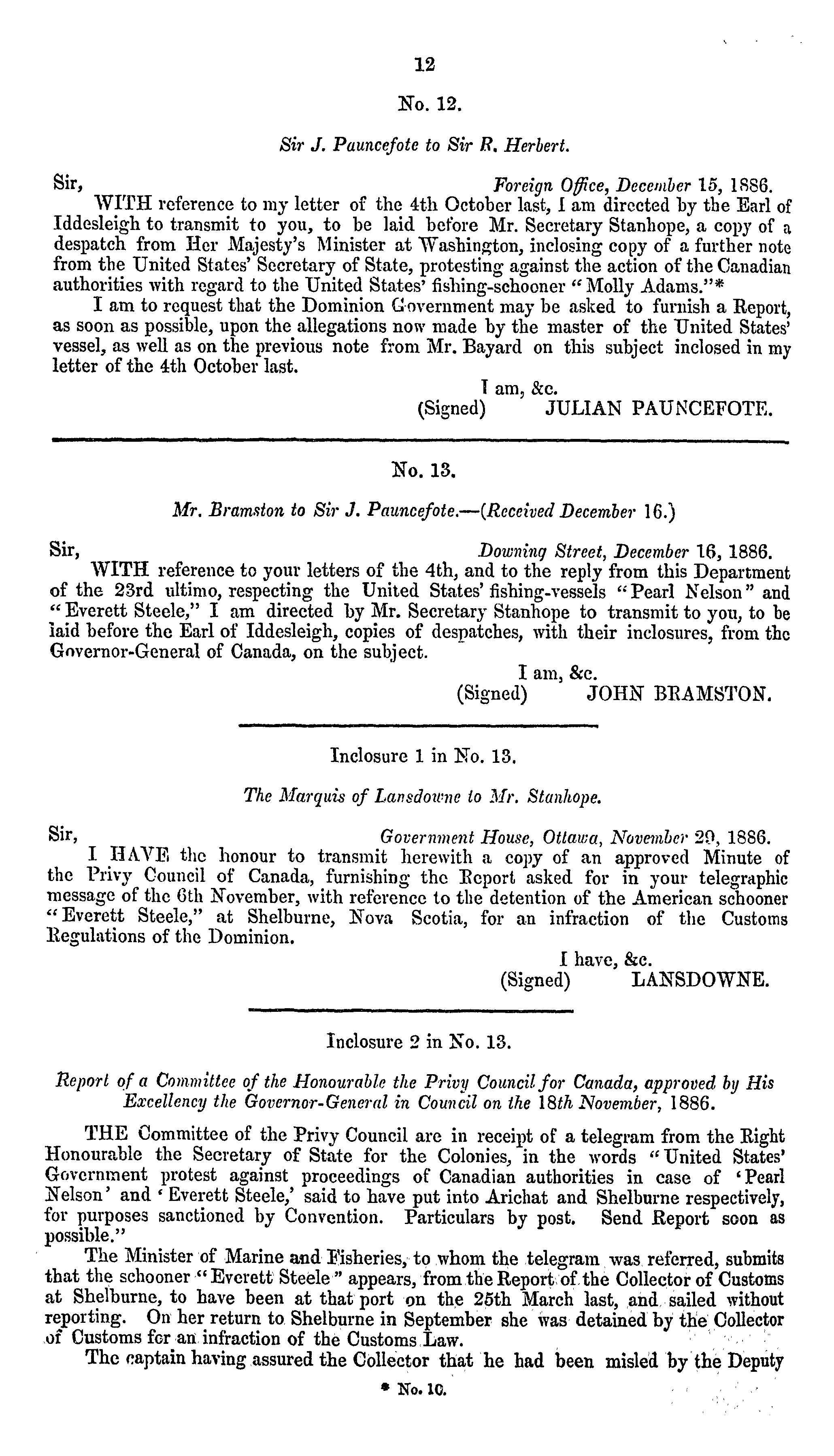 12

No. 12.

Sir J. Pauncefote to Sir R. Herbert.

Sir, Foreign Office, December 15, 1886.

WITH reference to my letter of the 4th October last, I am directed by the Earl of Iddesleigh to transmit to you, to be laid before Mr. Secretary Stanhope, a copy of a despatch from Her Majesty's Minister at Washington, inclosing copy of a further note from the United States' Secretary of State, protesting against the action of the Canadian authorities with regard to the United States' fishing-schooner "Molly Adams."*

I am to request that the Dominion Government may be asked to furnish a Report, as soon as possible, upon the allegations now made by the master of the United States' vessel, as well as on the previous note from Mr. Bayard on this subject inclosed in my letter of the 4th October last.

I am, &c.
(Signed) JULIAN PAUNCEFOTE.

No. 13.

Mr. Bramston to Sir J. Pauncefote.—(Received December 16.)

Sir, Downing Street, December 16, 1886.

WITH reference to your letters of the 4th, and to the reply from this Department of the 23rd ultimo, respecting the United States' fishing-vessels "Pearl Nelson" and "Everett Steele," I am directed by Mr. Secretary Stanhope to transmit to you, to be laid before the Earl of Iddesleigh, copies of despatches, with their inclosures, from the Governor-General of Canada, on the subject.

I am, &c.
(Signed) JOHN BRAMSTON.

Inclosure 1 in No. 13.

The Marquis of Lansdowne to Mr. Stanhope.

Sir, Government House, Ottawa, November 29, 1886.

I HAVE the honour to transmit herewith a copy of an approved Minute of the Privy Council of Canada, furnishing the Report asked for in your telegraphic message of the 6th November, with reference to the detention of the American schooner "Everett Steele," at Shelburne, Nova Scotia, for an infraction of the Customs Regulations of the Dominion.

I have, &c.
(Signed) LANSDOWNE.

Inclosure 2 in No. 13.

Report of a Committee of the Honourable the Privy Council for Canada, approved by His Excellency the Governor-General in Council on the 18th November, 1886.

THE Committee of the Privy Council are in receipt of a telegram from the Right Honourable the Secretary of State for the Colonies, in the words "United States' Government protest against proceedings of Canadian authorities in case of 'Pearl Nelson' and 'Everett Steele,' said to have put into Arichat and Shelburne respectively, for purposes sanctioned by Convention. Particulars by post. Send Report soon as possible."

The Minister of Marine and Fisheries, to whom the telegram was referred, submits that the schooner "Everett Steele" appears, from the Report of the Collector of Customs at Shelburne, to have been at that port on the 25th March last, and sailed without reporting. On her return to Shelburne in September she was detained by the Collector of Customs for an infraction of the Customs Law.

The captain having assured the Collector that he had been misled by the Deputy

* No. 10.